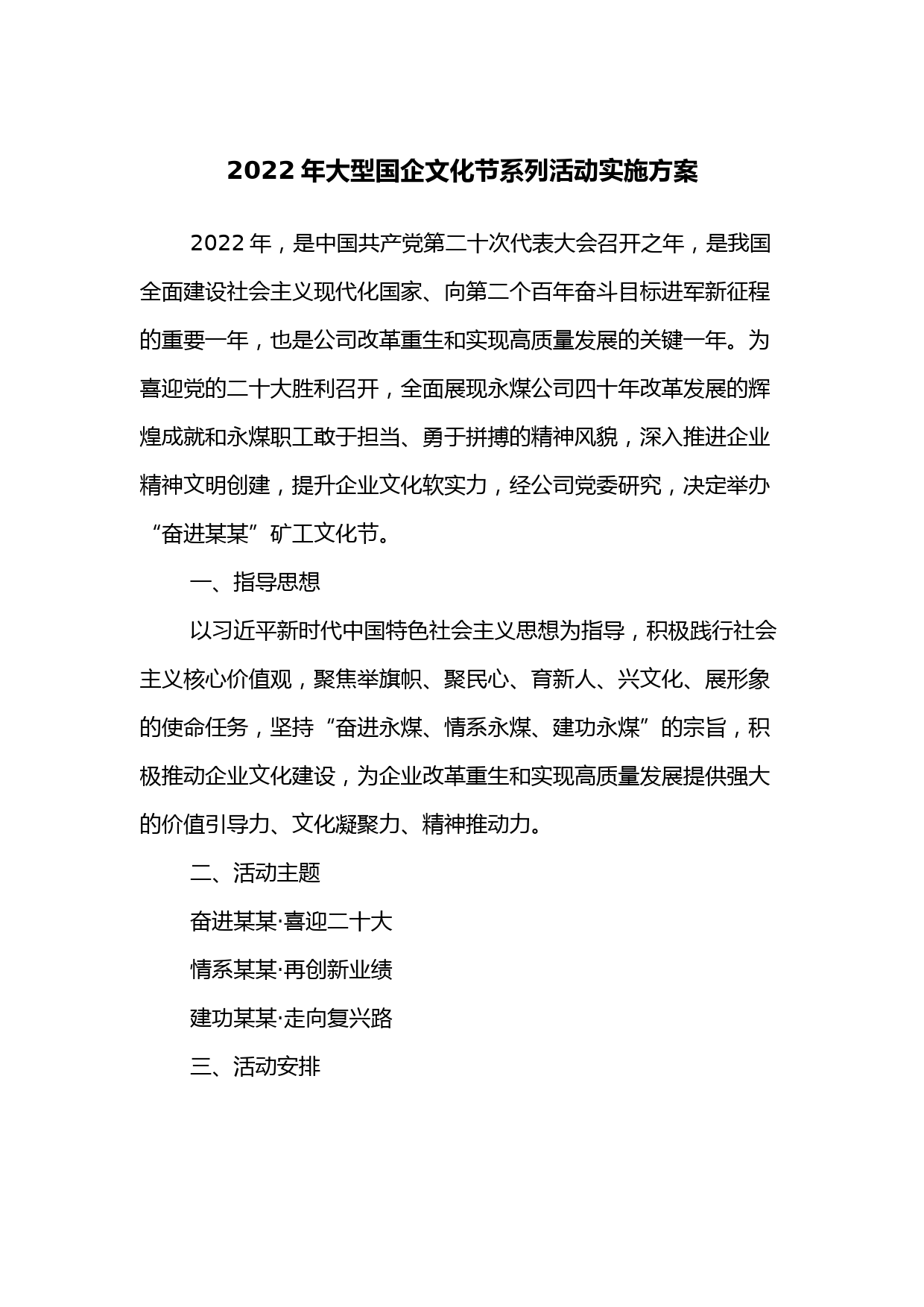 2022 年大型国企文化节系列活动实施方案

2022 年，是中国共产党第二十次代表大会召开之年，是我国全面建设社会主义现代化国家、向第二个百年奋斗目标进军新征程的重要一年，也是公司改革重生和实现高质量发展的关键一年。为喜迎党的二十大胜利召开，全面展现永煤公司四十年改革发展的辉煌成就和永煤职工敢于担当、勇于拼搏的精神风貌，深入推进企业精神文明创建，提升企业文化软实力，经公司党委研究，决定举办“奋进某某”矿工文化节。

一、指导思想

以习近平新时代中国特色社会主义思想为指导，积极践行社会主义核心价值观，聚焦举旗帜、聚民心、育新人、兴文化、展形象的使命任务，坚持“奋进永煤、情系永煤、建功永煤”的宗旨，积极推动企业文化建设，为企业改革重生和实现高质量发展提供强大的价值引导力、文化凝聚力、精神推动力。

二、活动主题

奋进某某·喜迎二十大

情系某某·再创新业绩

建功某某·走向复兴路

三、活动安排